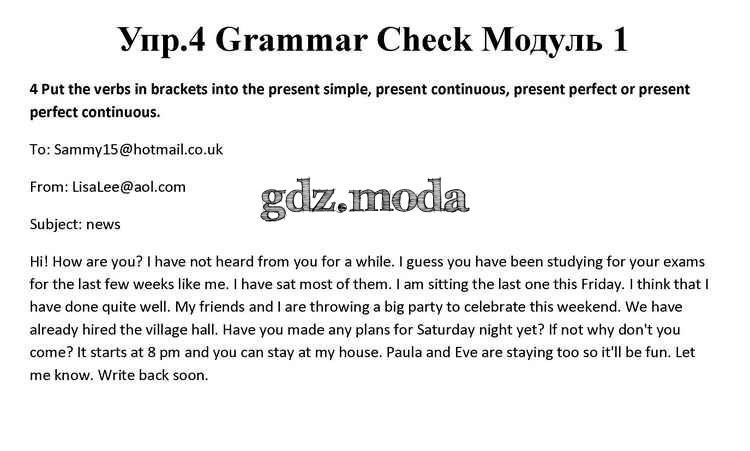 Упр.4 Grammar Check Модуль 1

4 Put the verbs in brackets into the present simple, present continuous, present perfect or present perfect continuous.

To: Sammy15@hotmail.co.uk

From: LisaLee@aol.com

gdz.moda

Subject: news

Hi! How are you? I have not heard from you for a while. I guess you have been studying for your exams for the last few weeks like me. I have sat most of them. I am sitting the last one this Friday. I think that I have done quite well. My friends and I are throwing a big party to celebrate this weekend. We have already hired the village hall. Have you made any plans for Saturday night yet? If not why don't you come? It starts at 8 pm and you can stay at my house. Paula and Eve are staying too so it'll be fun. Let me know. Write back soon.